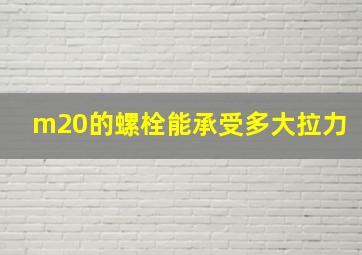 m20的螺栓能承受多大拉力